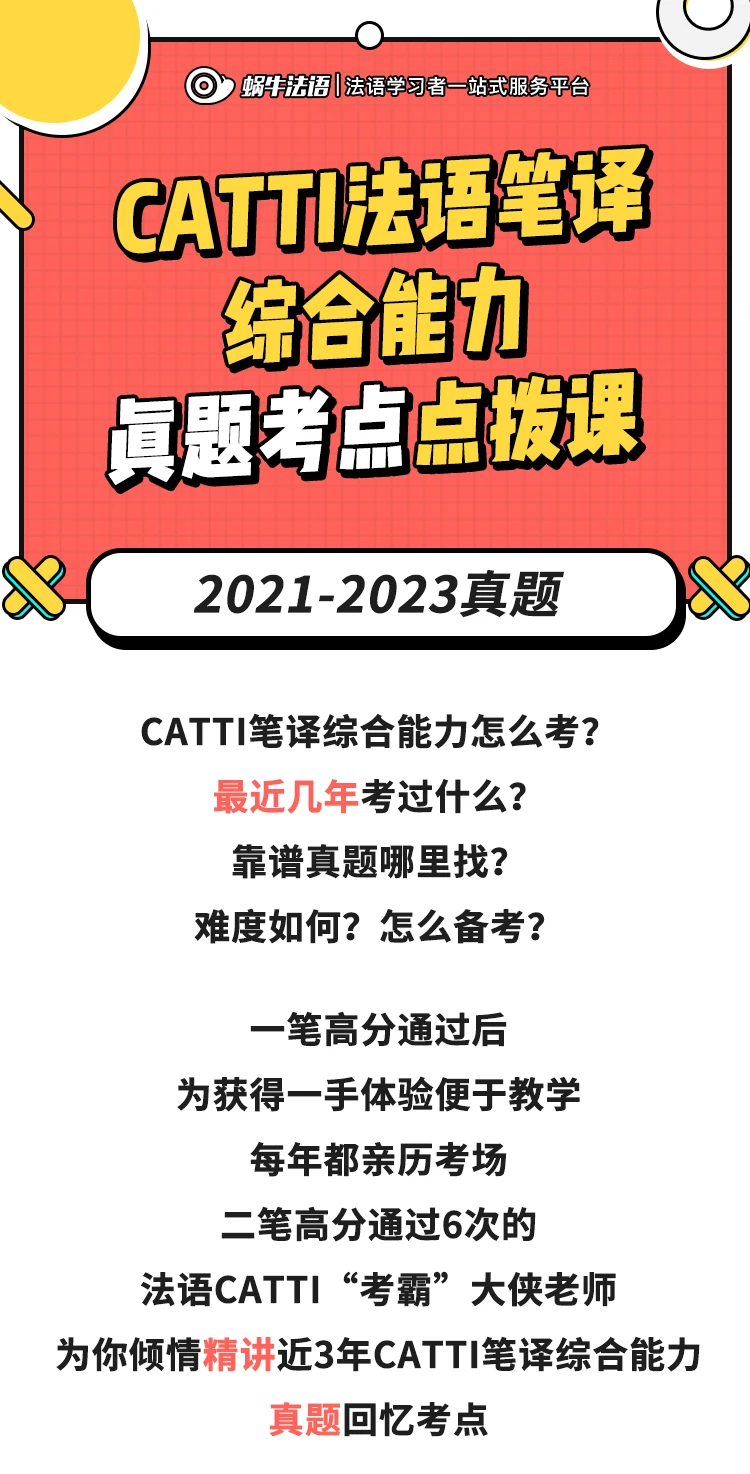 蜗牛法语 | 法语学习者一站式服务平台

CATTI法语笔译
综合能力
真题考点点拨课

2021-2023真题

CATTI笔译综合能力怎么考？
最近几年考过什么？
靠谱真题哪里找？
难度如何？怎么备考？

一笔高分通过后
为获得一手体验便于教学
每年都亲历考场
二笔高分通过6次的
法语CATTI“考霸”大侠老师
为你倾情精讲近3年CATTI笔译综合能力
真题回忆考点